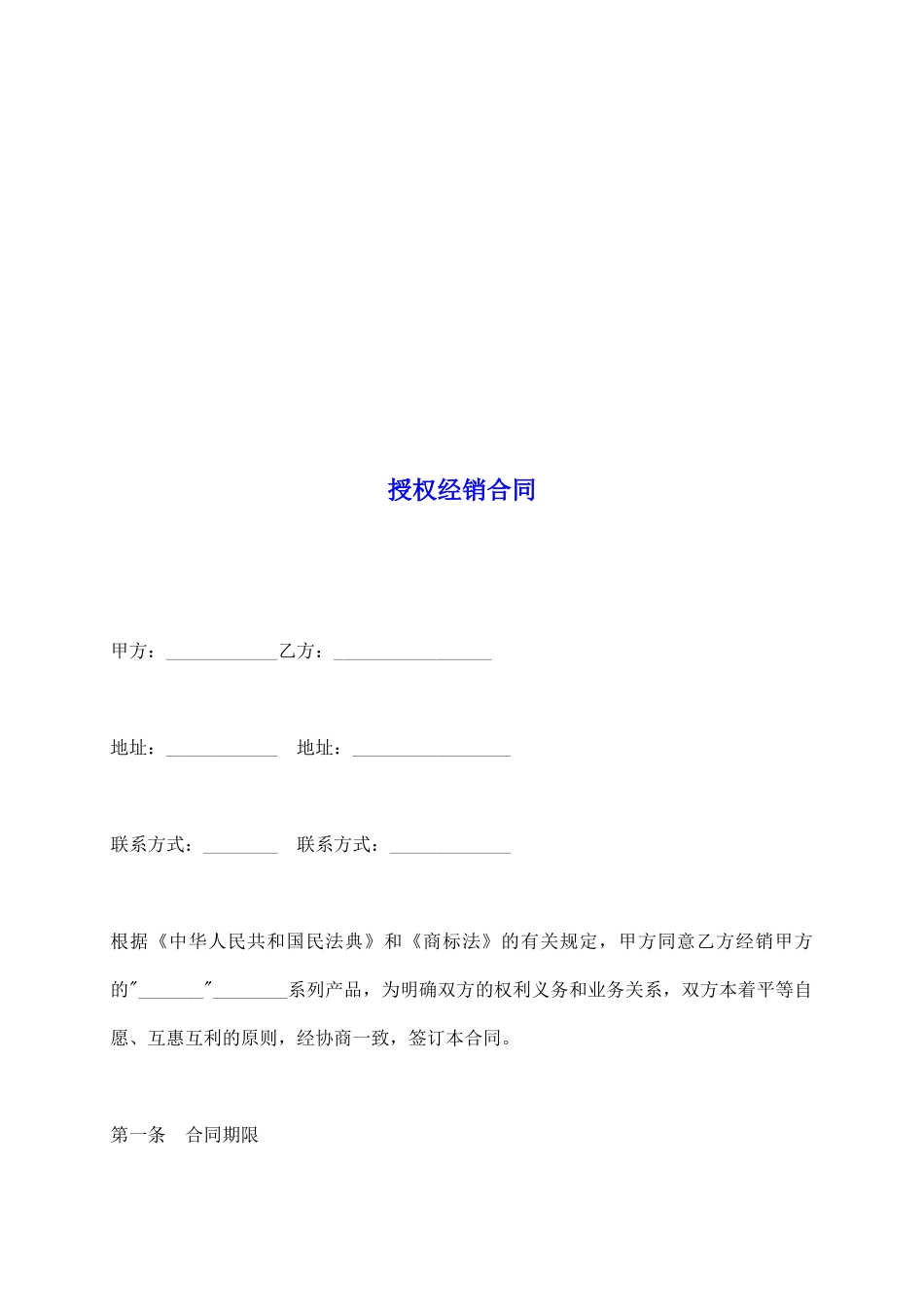 授权经销合同

甲方：____________乙方：_________________

地址：____________　地址：_________________

联系方式：________　联系方式：_____________

根据《中华人民共和国民法典》和《商标法》的有关规定，甲方同意乙方经销甲方的"_______"________系列产品，为明确双方的权利义务和业务关系，双方本着平等自愿、互惠互利的原则，经协商一致，签订本合同。

第一条　合同期限